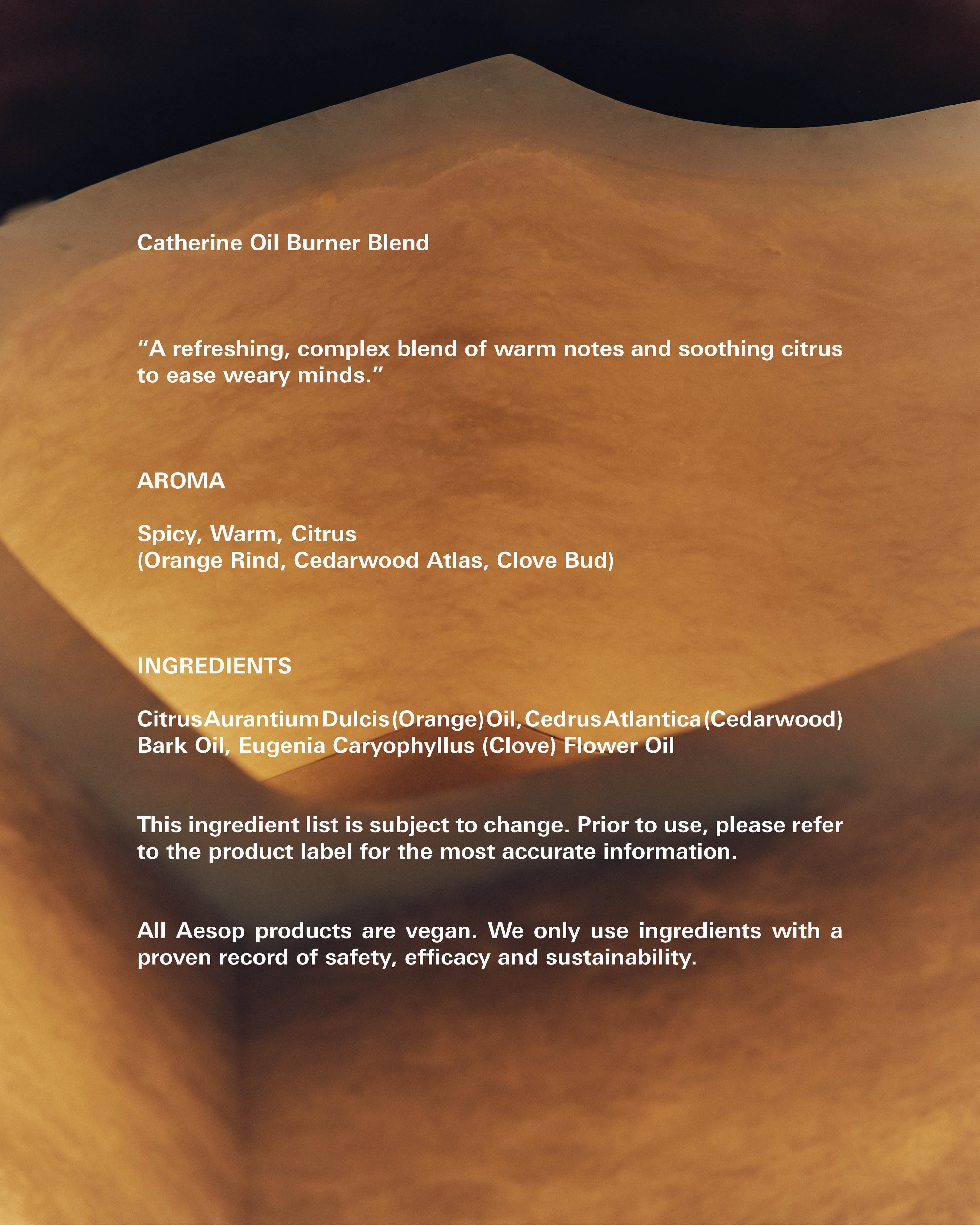 Catherine Oil Burner Blend

“A refreshing, complex blend of warm notes and soothing citrus to ease weary minds.”

AROMA

Spicy, Warm, Citrus
(Orange Rind, Cedarwood Atlas, Clove Bud)

INGREDIENTS

Citrus Aurantium Dulcis (Orange) Oil, Cedrus Atlantica (Cedarwood) Bark Oil, Eugenia Caryophyllus (Clove) Flower Oil

This ingredient list is subject to change. Prior to use, please refer to the product label for the most accurate information.

All Aesop products are vegan. We only use ingredients with a proven record of safety, efficacy and sustainability.